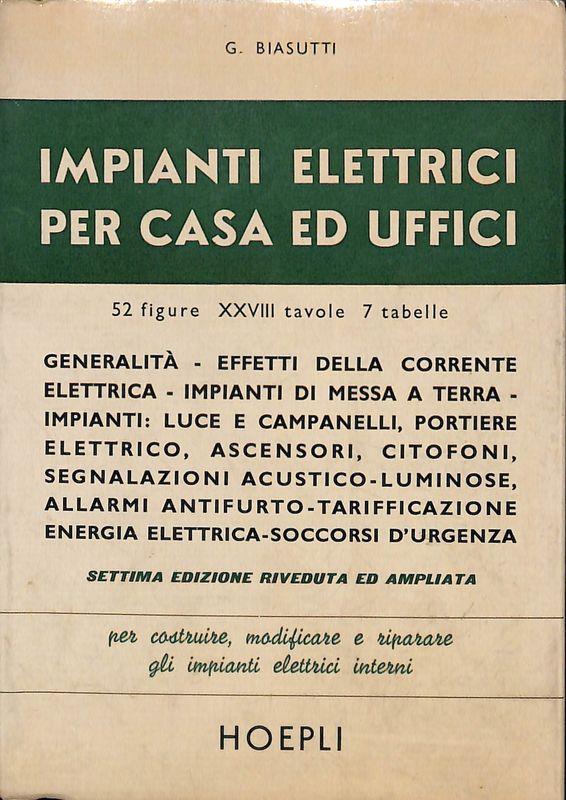 G. BIASUTTI

IMPIANTI ELETTRICI PER CASA ED UFFICI

52 figure XXVIII tavole 7 tabelle

GENERALITÀ - EFFETTI DELLA CORRENTE ELETTRICA - IMPIANTI DI MESSA A TERRA - IMPIANTI: LUCE E CAMPANELLI, PORTIERE ELETTRICO, ASCENSORI, CITOFONI, SEGNALAZIONI ACUSTICO-LUMINOSE, ALLARMI ANTIFURTO-TARIFFICAZIONE ENERGIA ELETTRICA-SOCCORSI D'URGENZA

SETTIMA EDIZIONE RIVEDUTA ED AMPLIATA

per costruire, modificare e riparare gli impianti elettrici interni

HOEPLI